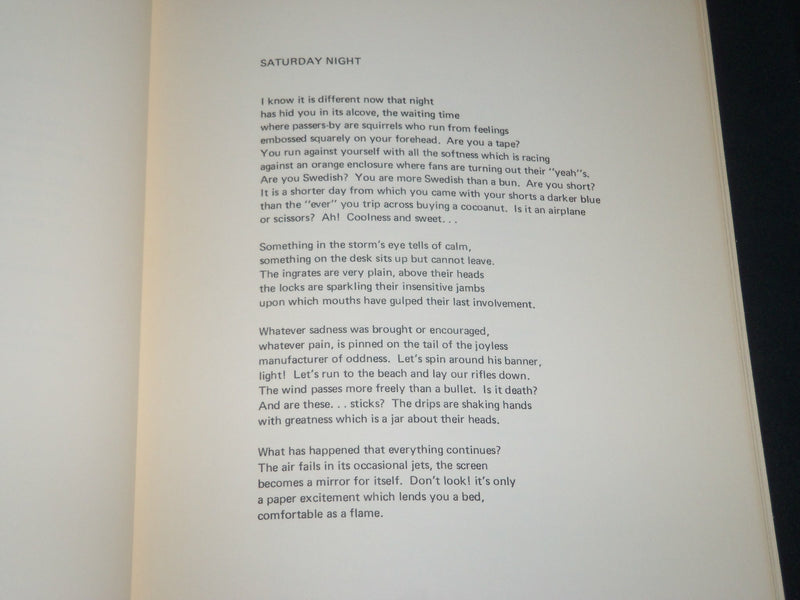 SATURDAY NIGHT

I know it is different now that night
has hid you in its alcove, the waiting time
where passers-by are squirrels who run from feelings
embossed squarely on your forehead. Are you a tape?
You run against yourself with all the softness which is racing
against an orange enclosure where fans are turning out their "yeah"s.
Are you Swedish? You are more Swedish than a bun. Are you short?
It is a shorter day from which you came with your shorts a darker blue
than the "ever" you trip across buying a cocoanut. Is it an airplane
or scissors? Ah! Coolness and sweet. . .

Something in the storm's eye tells of calm,
something on the desk sits up but cannot leave.
The ingrates are very plain, above their heads
the locks are sparkling their insensitive jambs
upon which mouths have gulped their last involvement.

Whatever sadness was brought or encouraged,
whatever pain, is pinned on the tail of the joyless
manufacturer of oddness. Let's spin around his banner,
light! Let's run to the beach and lay our rifles down.
The wind passes more freely than a bullet. Is it death?
And are these. . . sticks? The drips are shaking hands
with greatness which is a jar about their heads.

What has happened that everything continues?
The air fails in its occasional jets, the screen
becomes a mirror for itself. Don't look! it's only
a paper excitement which lends you a bed,
comfortable as a flame.